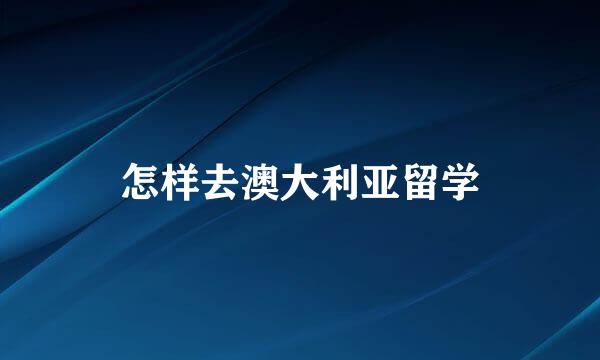 怎样去澳大利亚留学